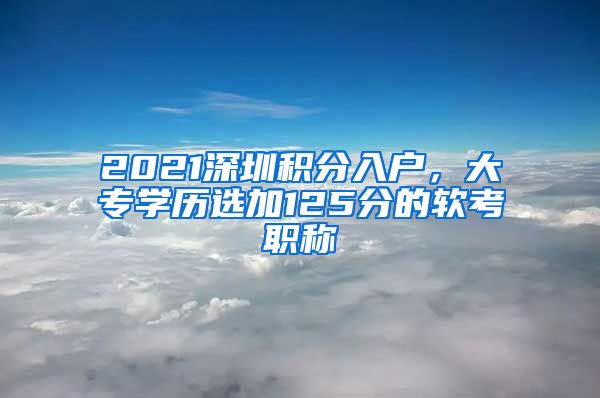 2021深圳积分入户，大专学历选加125分的软考职称